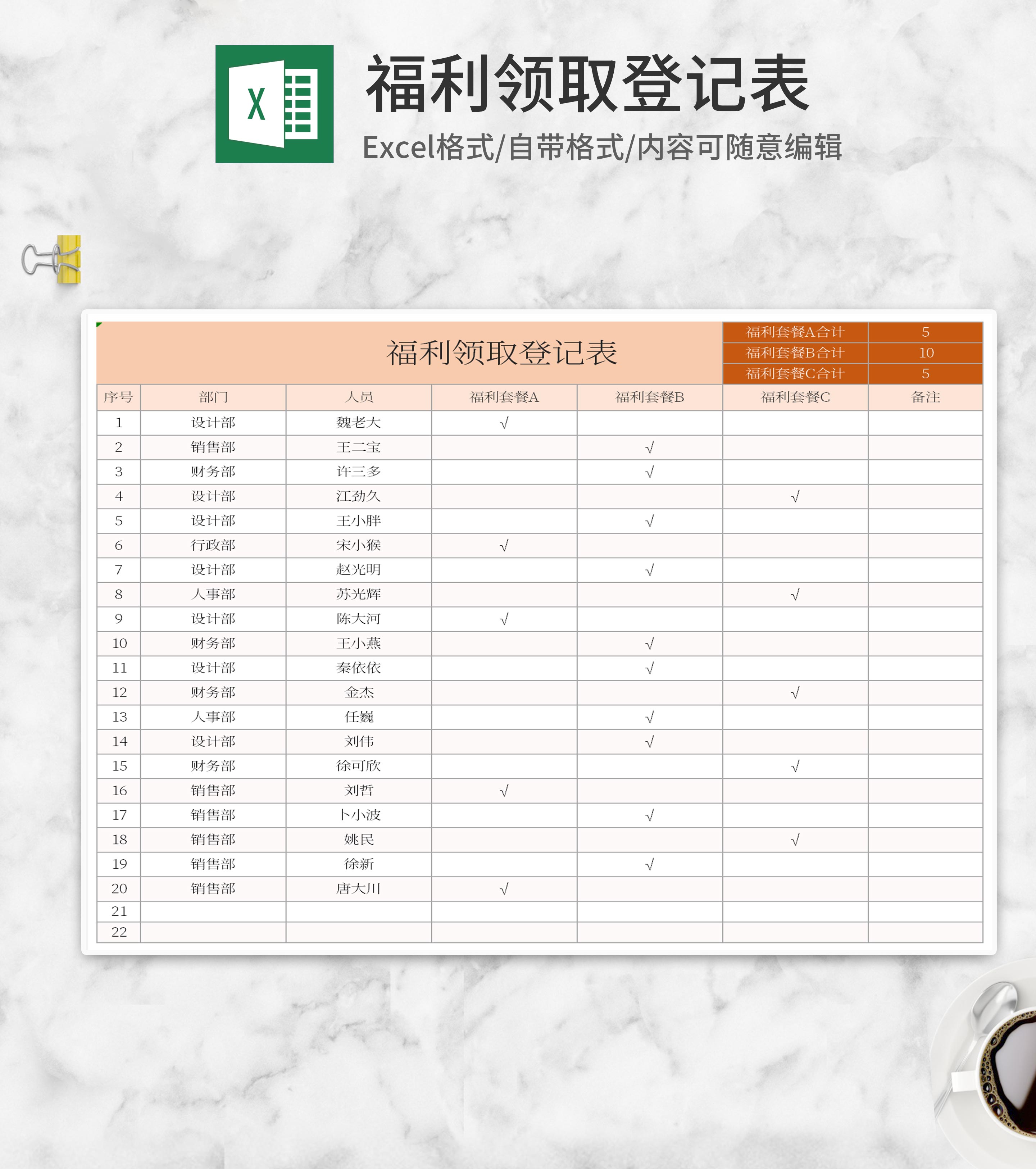 福利领取登记表

Excel格式/自带格式/内容可随意编辑

福利领取登记表

福利套餐A合计 5
福利套餐B合计 10
福利套餐C合计 5

| 序号 | 部门 | 人员 | 福利套餐A | 福利套餐B | 福利套餐C | 备注 |
|---|---|---|---|---|---|---|
| 1 | 设计部 | 魏老大 | √ | | | |
| 2 | 销售部 | 王二宝 | | √ | | |
| 3 | 财务部 | 许三多 | | √ | | |
| 4 | 设计部 | 江劲久 | | | √ | |
| 5 | 设计部 | 王小胖 | | √ | | |
| 6 | 行政部 | 宋小猴 | √ | | | |
| 7 | 设计部 | 赵光明 | | √ | | |
| 8 | 人事部 | 苏光辉 | | | √ | |
| 9 | 设计部 | 陈大河 | √ | | | |
| 10 | 财务部 | 王小燕 | | √ | | |
| 11 | 设计部 | 秦依依 | | √ | | |
| 12 | 财务部 | 金杰 | | | √ | |
| 13 | 人事部 | 任巍 | | √ | | |
| 14 | 设计部 | 刘伟 | | √ | | |
| 15 | 财务部 | 徐可欣 | | | √ | |
| 16 | 销售部 | 刘哲 | √ | | | |
| 17 | 销售部 | 卜小波 | | √ | | |
| 18 | 销售部 | 姚民 | | | √ | |
| 19 | 销售部 | 徐新 | | √ | | |
| 20 | 销售部 | 唐大川 | √ | | | |
| 21 | | | | | | |
| 22 | | | | | | |